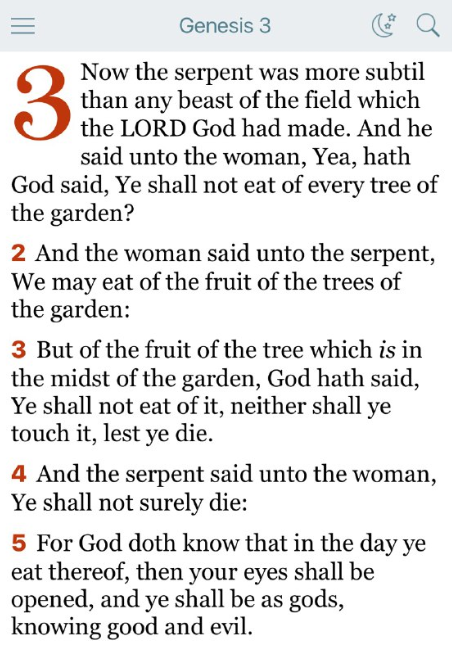 Genesis 3

3 Now the serpent was more subtil than any beast of the field which the LORD God had made. And he said unto the woman, Yea, hath God said, Ye shall not eat of every tree of the garden?

2 And the woman said unto the serpent, We may eat of the fruit of the trees of the garden:

3 But of the fruit of the tree which is in the midst of the garden, God hath said, Ye shall not eat of it, neither shall ye touch it, lest ye die.

4 And the serpent said unto the woman, Ye shall not surely die:

5 For God doth know that in the day ye eat thereof, then your eyes shall be opened, and ye shall be as gods, knowing good and evil.